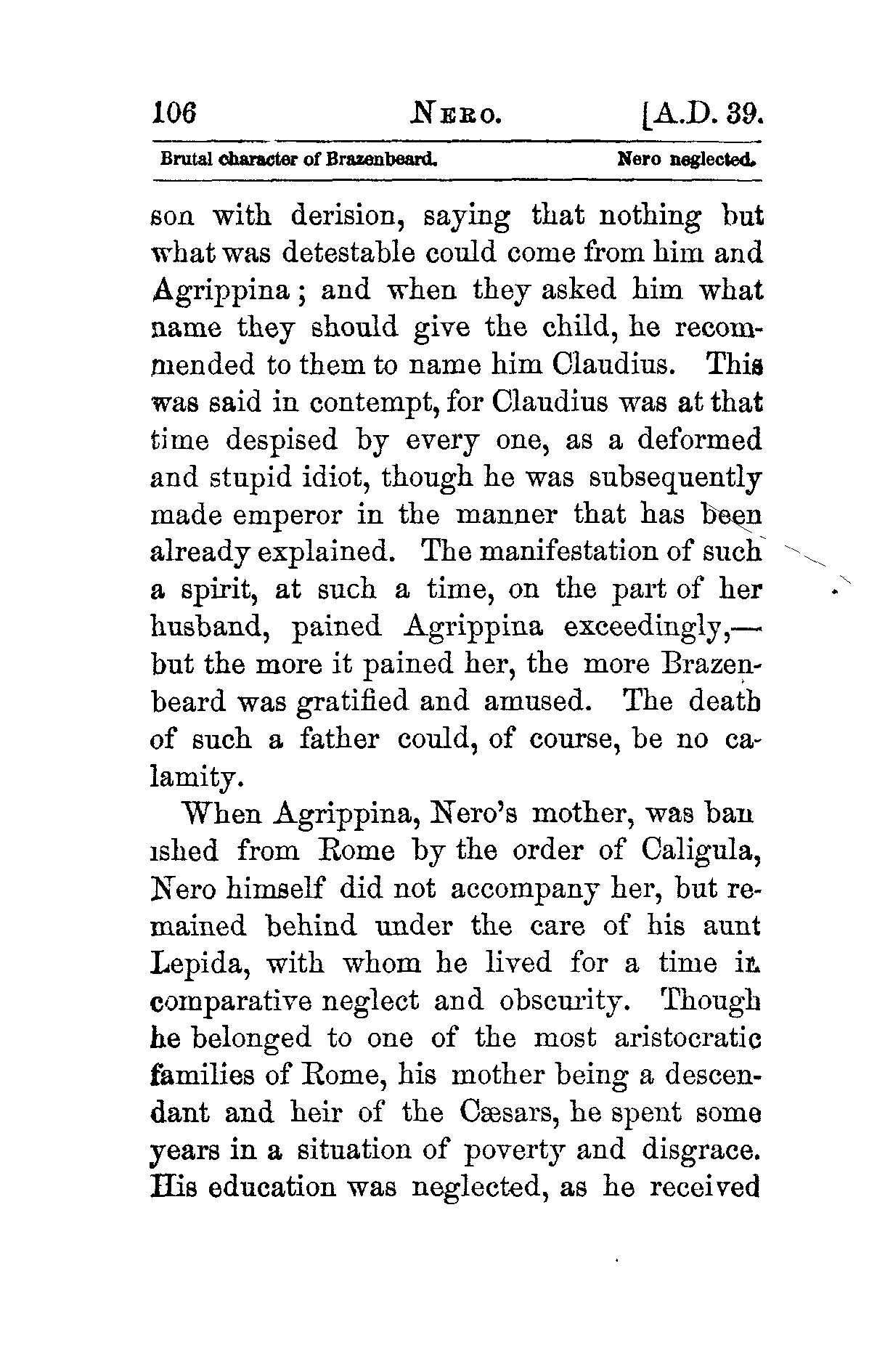 106 NERO. [A.D. 39.

Brutal character of Brazenbeard. Nero neglected.

son with derision, saying that nothing but what was detestable could come from him and Agrippina; and when they asked him what name they should give the child, he recommended to them to name him Claudius. This was said in contempt, for Claudius was at that time despised by every one, as a deformed and stupid idiot, though he was subsequently made emperor in the manner that has been already explained. The manifestation of such a spirit, at such a time, on the part of her husband, pained Agrippina exceedingly,—but the more it pained her, the more Brazenbeard was gratified and amused. The death of such a father could, of course, be no calamity.

When Agrippina, Nero's mother, was banished from Rome by the order of Caligula, Nero himself did not accompany her, but remained behind under the care of his aunt Lepida, with whom he lived for a time in comparative neglect and obscurity. Though he belonged to one of the most aristocratic families of Rome, his mother being a descendant and heir of the Cæsars, he spent some years in a situation of poverty and disgrace. His education was neglected, as he received